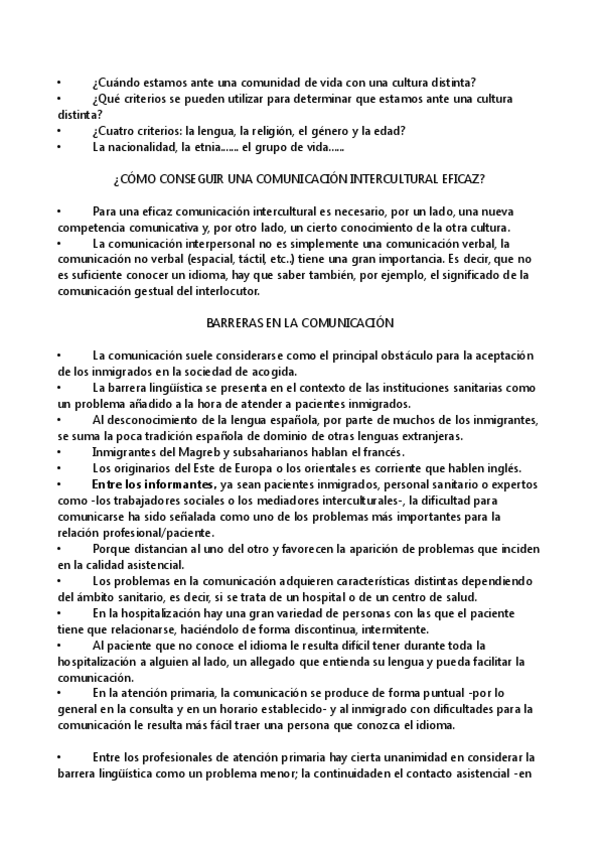 • ¿Cuándo estamos ante una comunidad de vida con una cultura distinta?
• ¿Qué criterios se pueden utilizar para determinar que estamos ante una cultura distinta?
• ¿Cuatro criterios: la lengua, la religión, el género y la edad?
• La nacionalidad, la etnia...... el grupo de vida......

¿CÓMO CONSEGUIR UNA COMUNICACIÓN INTERCULTURAL EFICAZ?

• Para una eficaz comunicación intercultural es necesario, por un lado, una nueva competencia comunicativa y, por otro lado, un cierto conocimiento de la otra cultura.
• La comunicación interpersonal no es simplemente una comunicación verbal, la comunicación no verbal (espacial, táctil, etc..) tiene una gran importancia. Es decir, que no es suficiente conocer un idioma, hay que saber también, por ejemplo, el significado de la comunicación gestual del interlocutor.

BARRERAS EN LA COMUNICACIÓN

• La comunicación suele considerarse como el principal obstáculo para la aceptación de los inmigrados en la sociedad de acogida.
• La barrera lingüística se presenta en el contexto de las instituciones sanitarias como un problema añadido a la hora de atender a pacientes inmigrados.
• Al desconocimiento de la lengua española, por parte de muchos de los inmigrantes, se suma la poca tradición española de dominio de otras lenguas extranjeras.
• Inmigrantes del Magreb y subsaharianos hablan el francés.
• Los originarios del Este de Europa o los orientales es corriente que hablen inglés.
• Entre los informantes, ya sean pacientes inmigrados, personal sanitario o expertos como -los trabajadores sociales o los mediadores interculturales-, la dificultad para comunicarse ha sido señalada como uno de los problemas más importantes para la relación profesional/paciente.
• Porque distancian al uno del otro y favorecen la aparición de problemas que inciden en la calidad asistencial.
• Los problemas en la comunicación adquieren características distintas dependiendo del ámbito sanitario, es decir, si se trata de un hospital o de un centro de salud.
• En la hospitalización hay una gran variedad de personas con las que el paciente tiene que relacionarse, haciéndolo de forma discontinua, intermitente.
• Al paciente que no conoce el idioma le resulta difícil tener durante toda la hospitalización a alguien al lado, un allegado que entienda su lengua y pueda facilitar la comunicación.
• En la atención primaria, la comunicación se produce de forma puntual -por lo general en la consulta y en un horario establecido- y al inmigrado con dificultades para la comunicación le resulta más fácil traer una persona que conozca el idioma.

• Entre los profesionales de atención primaria hay cierta unanimidad en considerar la barrera lingüística como un problema menor; la continuidaden el contacto asistencial -en